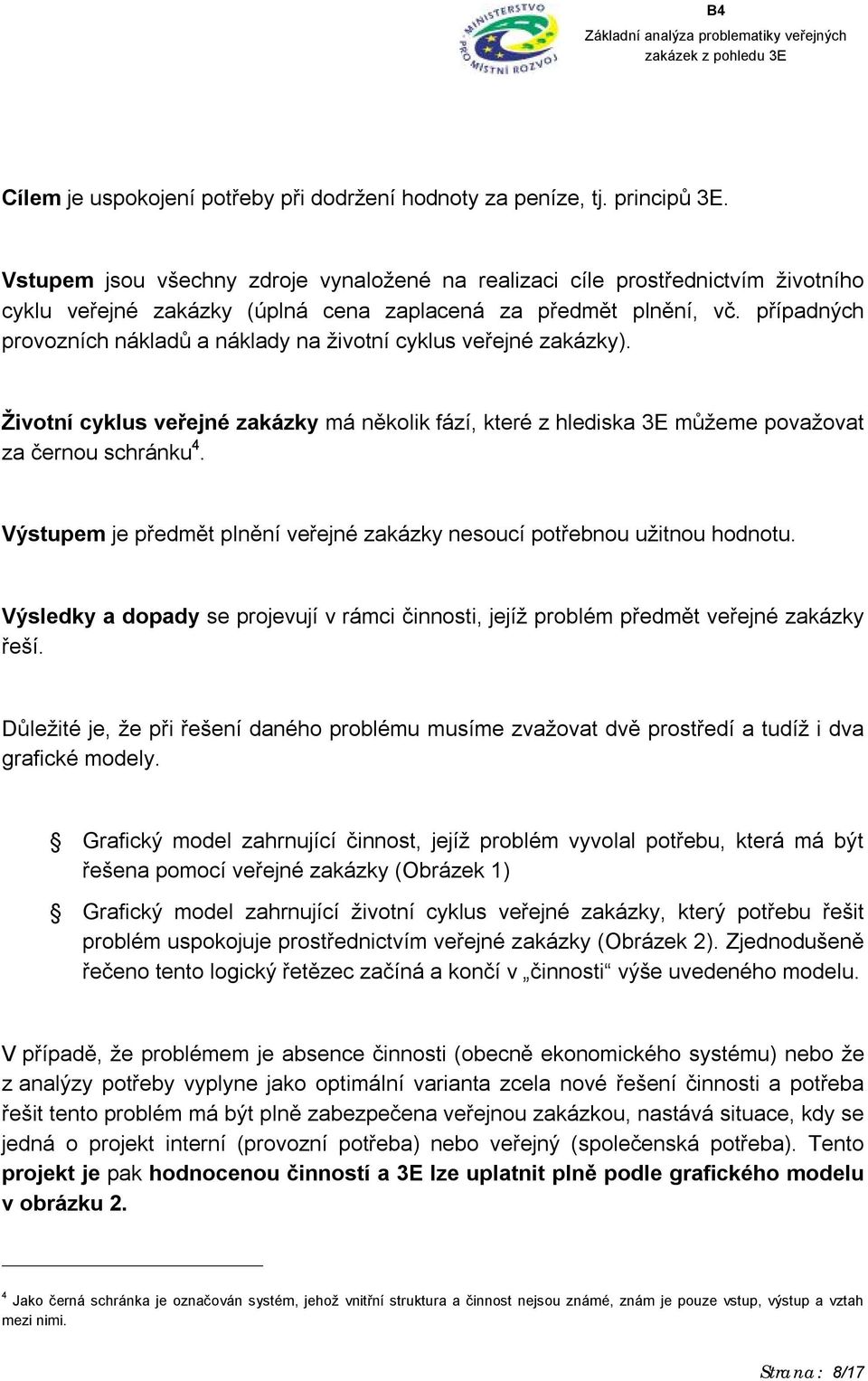 MINISTERSTVO PRO MÍSTNÍ ROZVOJ

B4
Základní analýza problematiky veřejných zakázek z pohledu 3E

Cílem je uspokojení potřeby při dodržení hodnoty za peníze, tj. principů 3E.

Vstupem jsou všechny zdroje vynaložené na realizaci cíle prostřednictvím životního cyklu veřejné zakázky (úplná cena zaplacená za předmět plnění, vč. případných provozních nákladů a náklady na životní cyklus veřejné zakázky).

Životní cyklus veřejné zakázky má několik fází, které z hlediska 3E můžeme považovat za černou schránku$^4$.

Výstupem je předmět plnění veřejné zakázky nesoucí potřebnou užitnou hodnotu.

Výsledky a dopady se projevují v rámci činnosti, jejíž problém předmět veřejné zakázky řeší.

Důležité je, že při řešení daného problému musíme zvažovat dvě prostředí a tudíž i dva grafické modely.

§ Grafický model zahrnující činnost, jejíž problém vyvolal potřebu, která má být řešena pomocí veřejné zakázky (Obrázek 1)

§ Grafický model zahrnující životní cyklus veřejné zakázky, který potřebu řešit problém uspokojuje prostřednictvím veřejné zakázky (Obrázek 2). Zjednodušeně řečeno tento logický řetězec začíná a končí v „činnosti“ výše uvedeného modelu.

V případě, že problémem je absence činnosti (obecně ekonomického systému) nebo že z analýzy potřeby vyplyne jako optimální varianta zcela nové řešení činnosti a potřeba řešit tento problém má být plně zabezpečena veřejnou zakázkou, nastává situace, kdy se jedná o projekt interní (provozní potřeba) nebo veřejný (společenská potřeba). Tento projekt je pak hodnocenou činností a 3E lze uplatnit plně podle grafického modelu v obrázku 2.

$^4$ Jako černá schránka je označován systém, jehož vnitřní struktura a činnost nejsou známé, znám je pouze vstup, výstup a vztah mezi nimi.

Strana: 8/17